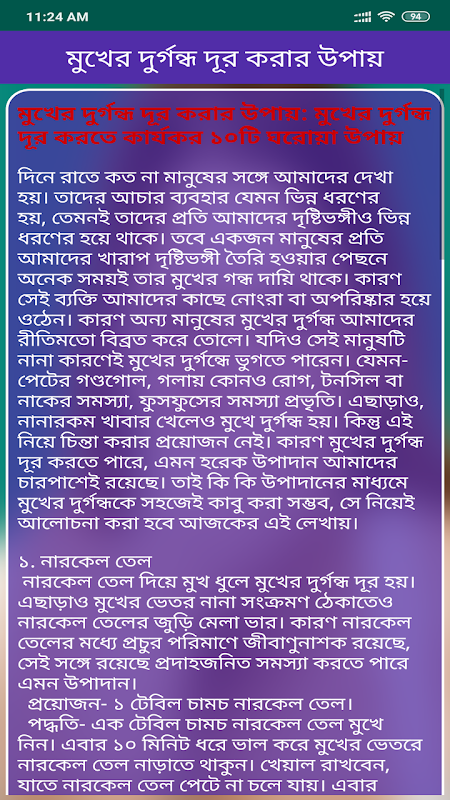 11:24 AM

94

মুখের দুর্গন্ধ দূর করার উপায়

মুখের দুর্গন্ধ দূর করার উপায়: মুখের দুর্গন্ধ দূর করতে কার্যকর ১০টি ঘরোয়া উপায়

দিনে রাতে কত না মানুষের সঙ্গে আমাদের দেখা হয়। তাদের আচার ব্যবহার যেমন ভিন্ন ধরণের হয়, তেমনই তাদের প্রতি আমাদের দৃষ্টিভঙ্গীও ভিন্ন ধরণের হয়ে থাকে। তবে একজন মানুষের প্রতি আমাদের খারাপ দৃষ্টিভঙ্গী তৈরি হওয়ার পেছনে অনেক সময়ই তার মুখের গন্ধ দায়ি থাকে। কারণ সেই ব্যক্তি আমাদের কাছে নোংরা বা অপরিষ্কার হয়ে ওঠেন। কারণ অন্য মানুষের মুখের দুর্গন্ধ আমাদের রীতিমতো বিব্রত করে তোলে। যদিও সেই মানুষটি নানা কারণেই মুখের দুর্গন্ধে ভুগতে পারেন। যেমন- পেটের গণ্ডগোল, গলায় কোনও রোগ, টনসিল বা নাকের সমস্যা, ফুসফুসের সমস্যা প্রভৃতি। এছাড়াও, নানারকম খাবার খেলেও মুখে দুর্গন্ধ হয়। কিন্তু এই নিয়ে চিন্তা করার প্রয়োজন নেই। কারণ মুখের দুর্গন্ধ দূর করতে পারে, এমন হরেক উপাদান আমাদের চারপাশেই রয়েছে। তাই কি কি উপাদানের মাধ্যমে মুখের দুর্গন্ধকে সহজেই কাবু করা সম্ভব, সে নিয়েই আলোচনা করা হবে আজকের এই লেখায়।

১. নারকেল তেল
নারকেল তেল দিয়ে মুখ ধুলে মুখের দুর্গন্ধ দূর হয়। এছাড়াও মুখের ভেতর নানা সংক্রমণ ঠেকাতেও নারকেল তেলের জুড়ি মেলা ভার। কারণ নারকেল তেলের মধ্যে প্রচুর পরিমাণে জীবাণুনাশক রয়েছে, সেই সঙ্গে রয়েছে প্রদাহজনিত সমস্যা করতে পারে এমন উপাদান।
প্রয়োজন- ১ টেবিল চামচ নারকেল তেল।
পদ্ধতি- এক টেবিল চামচ নারকেল তেল মুখে নিন। এবার ১০ মিনিট ধরে ভাল করে মুখের ভেতরে নারকেল তেল নাড়াতে থাকুন। খেয়াল রাখবেন, যাতে নারকেল তেল পেটে না চলে যায়। এবার